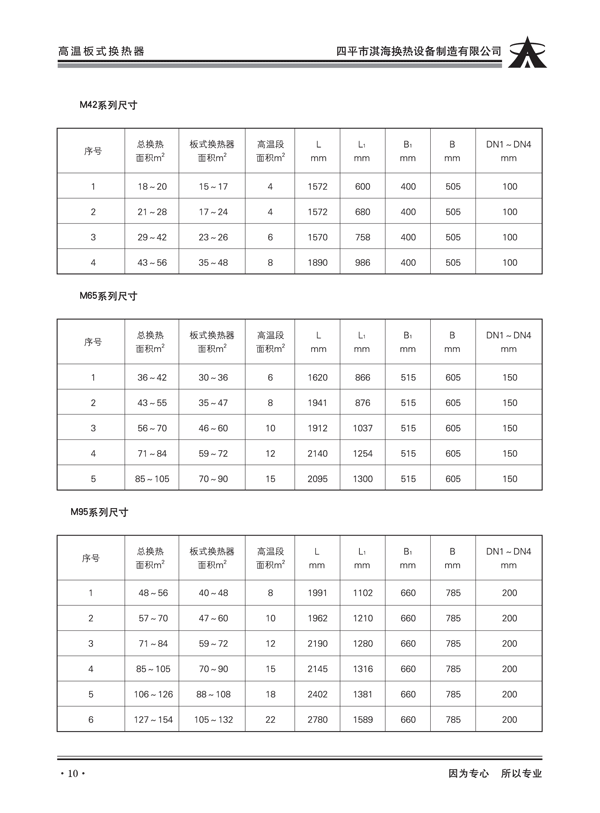 高温板式换热器

四平市淇海换热设备制造有限公司

M42系列尺寸

| 序号 | 总换热面积$m^2$ | 板式换热器面积$m^2$ | 高温段面积$m^2$ | L mm | $L_1$ mm | $B_1$ mm | B mm | DN1～DN4 mm |
|---|---|---|---|---|---|---|---|---|
| 1 | 18～20 | 15～17 | 4 | 1572 | 600 | 400 | 505 | 100 |
| 2 | 21～28 | 17～24 | 4 | 1572 | 680 | 400 | 505 | 100 |
| 3 | 29～42 | 23～26 | 6 | 1570 | 758 | 400 | 505 | 100 |
| 4 | 43～56 | 35～48 | 8 | 1890 | 986 | 400 | 505 | 100 |

M65系列尺寸

| 序号 | 总换热面积$m^2$ | 板式换热器面积$m^2$ | 高温段面积$m^2$ | L mm | $L_1$ mm | $B_1$ mm | B mm | DN1～DN4 mm |
|---|---|---|---|---|---|---|---|---|
| 1 | 36～42 | 30～36 | 6 | 1620 | 866 | 515 | 605 | 150 |
| 2 | 43～55 | 35～47 | 8 | 1941 | 876 | 515 | 605 | 150 |
| 3 | 56～70 | 46～60 | 10 | 1912 | 1037 | 515 | 605 | 150 |
| 4 | 71～84 | 59～72 | 12 | 2140 | 1254 | 515 | 605 | 150 |
| 5 | 85～105 | 70～90 | 15 | 2095 | 1300 | 515 | 605 | 150 |

M95系列尺寸

| 序号 | 总换热面积$m^2$ | 板式换热器面积$m^2$ | 高温段面积$m^2$ | L mm | $L_1$ mm | $B_1$ mm | B mm | DN1～DN4 mm |
|---|---|---|---|---|---|---|---|---|
| 1 | 48～56 | 40～48 | 8 | 1991 | 1102 | 660 | 785 | 200 |
| 2 | 57～70 | 47～60 | 10 | 1962 | 1210 | 660 | 785 | 200 |
| 3 | 71～84 | 59～72 | 12 | 2190 | 1280 | 660 | 785 | 200 |
| 4 | 85～105 | 70～90 | 15 | 2145 | 1316 | 660 | 785 | 200 |
| 5 | 106～126 | 88～108 | 18 | 2402 | 1381 | 660 | 785 | 200 |
| 6 | 127～154 | 105～132 | 22 | 2780 | 1589 | 660 | 785 | 200 |

· 10 ·

因为专心 所以专业